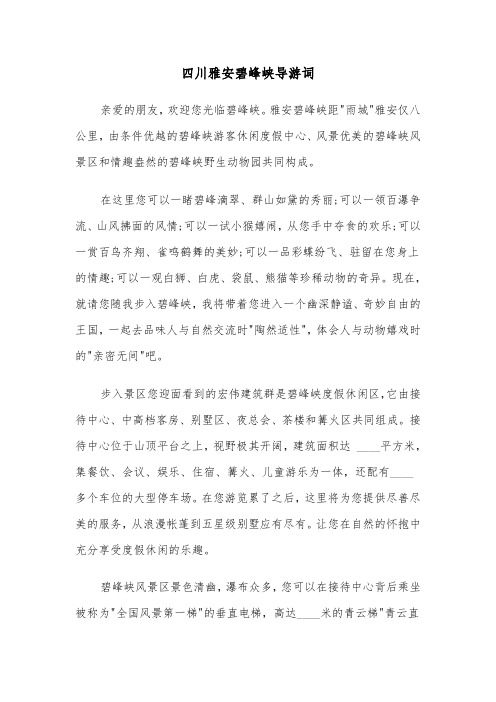 四川雅安碧峰峡导游词

亲爱的朋友，欢迎您光临碧峰峡。雅安碧峰峡距"雨城"雅安仅八公里，由条件优越的碧峰峡游客休闲度假中心、风景优美的碧峰峡风景区和情趣盎然的碧峰峡野生动物园共同构成。

在这里您可以一睹碧峰滴翠、群山如黛的秀丽;可以一领百瀑争流、山风拂面的风情;可以一试小猴嬉闹，从您手中夺食的欢乐;可以一赏百鸟齐翔、雀鸣鹤舞的美妙;可以一品彩蝶纷飞、驻留在您身上的情趣;可以一观白狮、白虎、袋鼠、熊猫等珍稀动物的奇异。现在，就请您随我步入碧峰峡，我将带着您进入一个幽深静谧、奇妙自由的王国，一起去品味人与自然交流时"陶然适性"，体会人与动物嬉戏时的"亲密无间"吧。

步入景区您迎面看到的宏伟建筑群是碧峰峡度假休闲区,它由接待中心、中高档客房、别墅区、夜总会、茶楼和篝火区共同组成。接待中心位于山顶平台之上，视野极其开阔，建筑面积达 ____平方米，集餐饮、会议、娱乐、住宿、篝火、儿童游乐为一体，还配有____多个车位的大型停车场。在您游览累了之后，这里将为您提供尽善尽美的服务，从浪漫帐篷到五星级别墅应有尽有。让您在自然的怀抱中充分享受度假休闲的乐趣。

碧峰峡风景区景色清幽，瀑布众多，您可以在接待中心背后乘坐被称为"全国风景第一梯"的垂直电梯，高达____米的青云梯"青云直